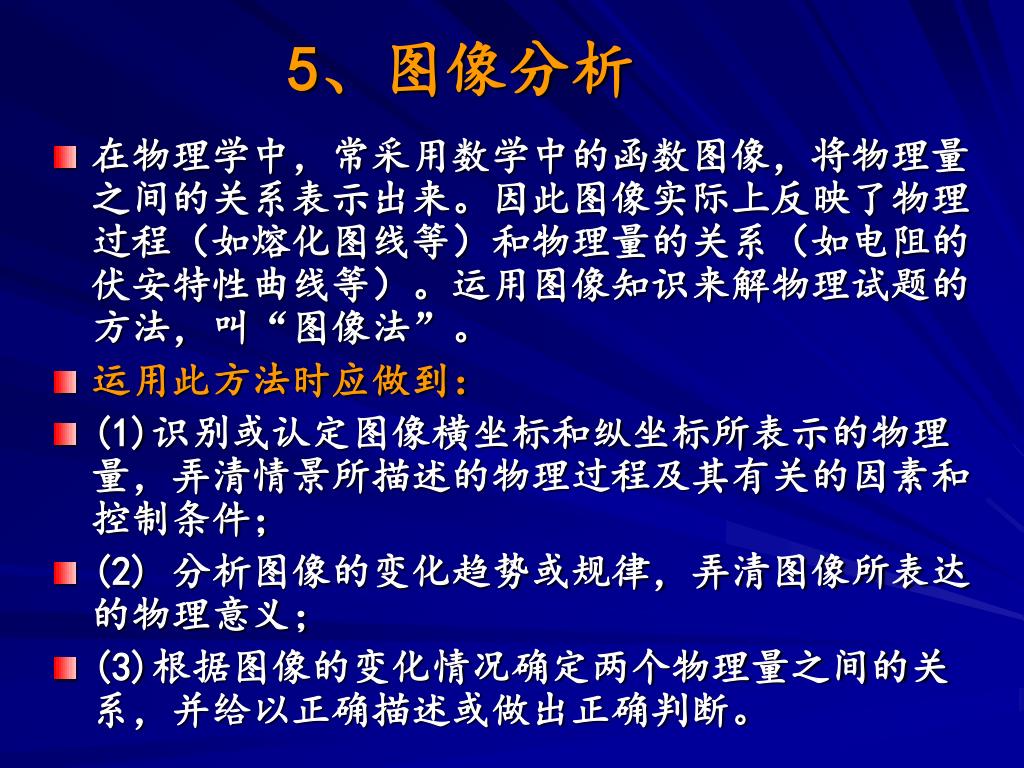 5、图像分析

在物理学中，常采用数学中的函数图像，将物理量之间的关系表示出来。因此图像实际上反映了物理过程（如熔化图线等）和物理量的关系（如电阻的伏安特性曲线等）。运用图像知识来解物理试题的方法，叫“图像法”。

运用此方法时应做到：

(1)识别或认定图像横坐标和纵坐标所表示的物理量，弄清情景所描述的物理过程及其有关的因素和控制条件；

(2) 分析图像的变化趋势或规律，弄清图像所表达的物理意义；

(3)根据图像的变化情况确定两个物理量之间的关系，并给以正确描述或做出正确判断。